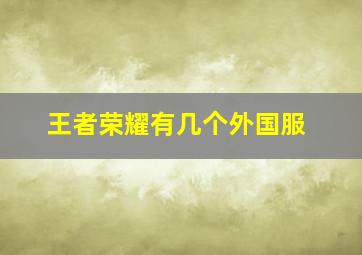 王者荣耀有几个外国服